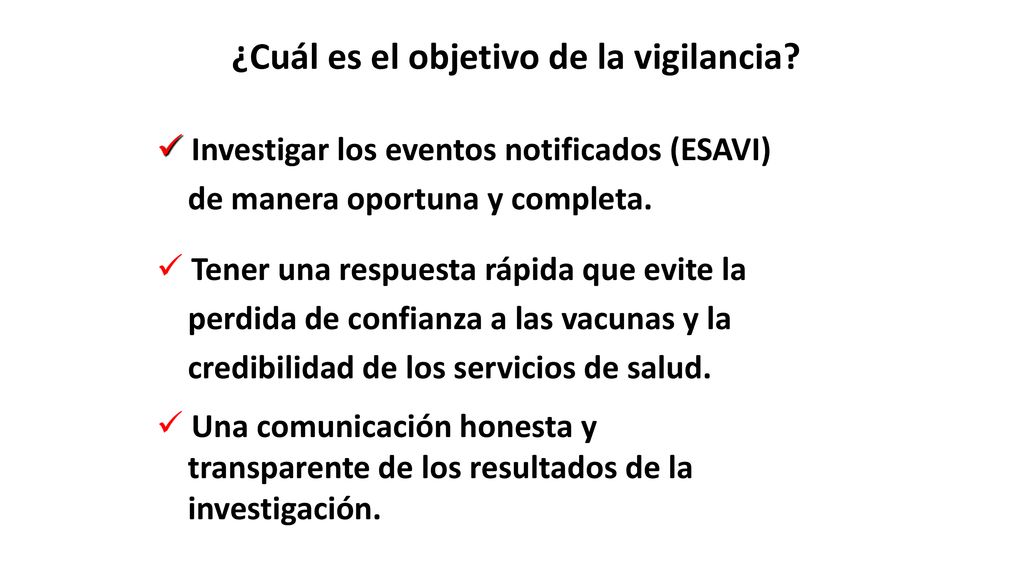 ¿Cuál es el objetivo de la vigilancia?

✓ Investigar los eventos notificados (ESAVI) de manera oportuna y completa.

✓ Tener una respuesta rápida que evite la perdida de confianza a las vacunas y la credibilidad de los servicios de salud.

✓ Una comunicación honesta y transparente de los resultados de la investigación.